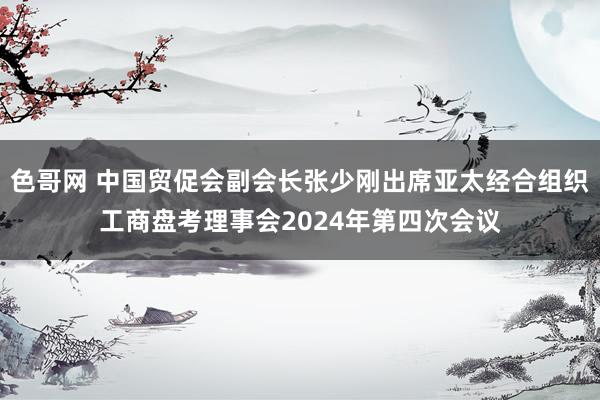 色哥网 中国贸促会副会长张少刚出席亚太经合组织工商盘考理事会2024年第四次会议